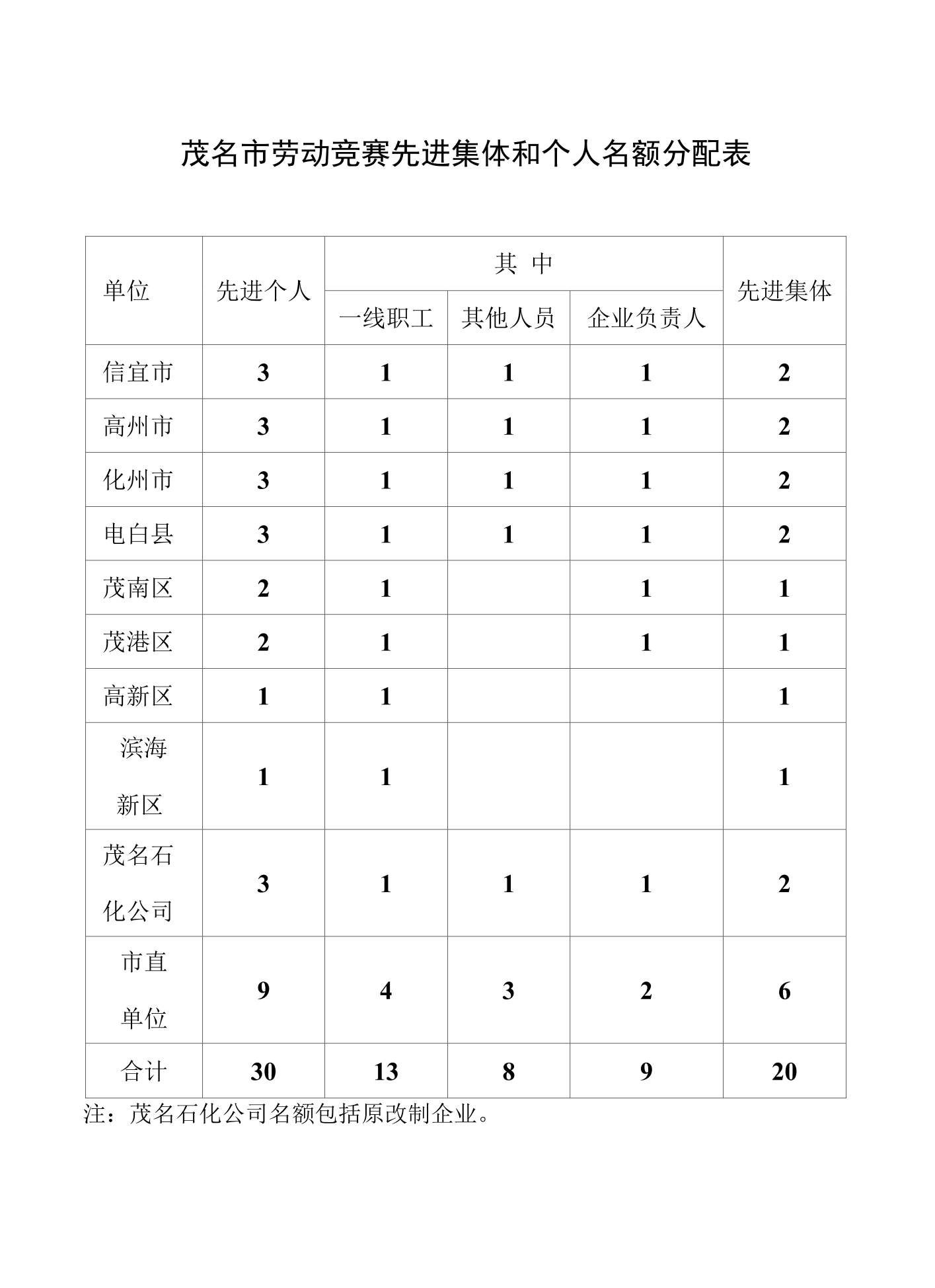 茂名市劳动竞赛先进集体和个人名额分配表

| 单位 | 先进个人 | 其 中 | | | 先进集体 |
|---|---|---|---|---|---|
| | | 一线职工 | 其他人员 | 企业负责人 | |
| 信宜市 | 3 | 1 | 1 | 1 | 2 |
| 高州市 | 3 | 1 | 1 | 1 | 2 |
| 化州市 | 3 | 1 | 1 | 1 | 2 |
| 电白县 | 3 | 1 | 1 | 1 | 2 |
| 茂南区 | 2 | 1 | | 1 | 1 |
| 茂港区 | 2 | 1 | | 1 | 1 |
| 高新区 | 1 | 1 | | | 1 |
| 滨海新区 | 1 | 1 | | | 1 |
| 茂名石化公司 | 3 | 1 | 1 | 1 | 2 |
| 市直单位 | 9 | 4 | 3 | 2 | 6 |
| 合计 | 30 | 13 | 8 | 9 | 20 |

注：茂名石化公司名额包括原改制企业。